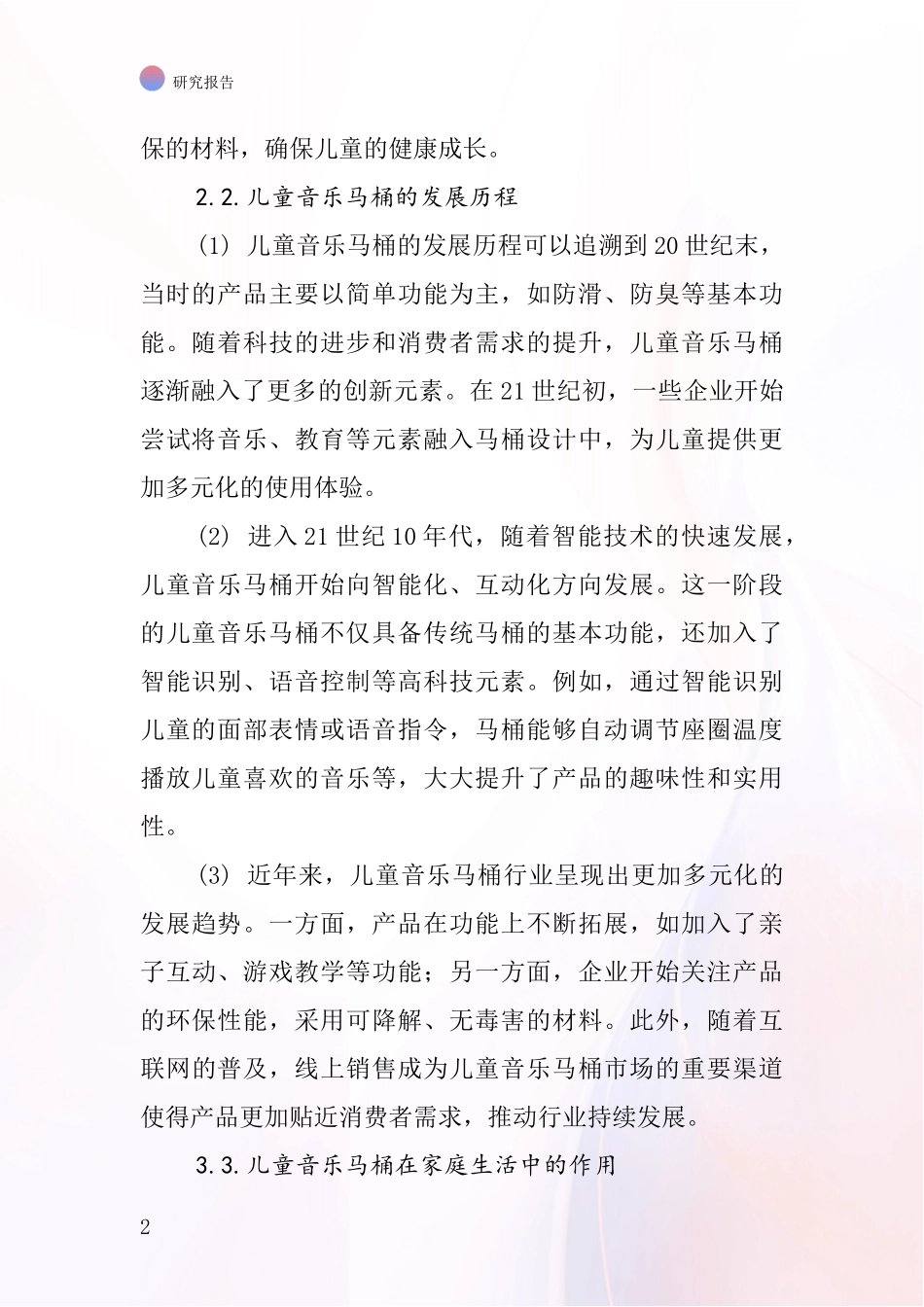 研究报告

保的材料，确保儿童的健康成长。

2.2.儿童音乐马桶的发展历程

(1) 儿童音乐马桶的发展历程可以追溯到20世纪末，当时的产品主要以简单功能为主，如防滑、防臭等基本功能。随着科技的进步和消费者需求的提升，儿童音乐马桶逐渐融入了更多的创新元素。在21世纪初，一些企业开始尝试将音乐、教育等元素融入马桶设计中，为儿童提供更加多元化的使用体验。

(2) 进入21世纪10年代，随着智能技术的快速发展，儿童音乐马桶开始向智能化、互动化方向发展。这一阶段的儿童音乐马桶不仅具备传统马桶的基本功能，还加入了智能识别、语音控制等高科技元素。例如，通过智能识别儿童的面部表情或语音指令，马桶能够自动调节座圈温度播放儿童喜欢的音乐等，大大提升了产品的趣味性和实用性。

(3) 近年来，儿童音乐马桶行业呈现出更加多元化的发展趋势。一方面，产品在功能上不断拓展，如加入了亲子互动、游戏教学等功能；另一方面，企业开始关注产品的环保性能，采用可降解、无毒害的材料。此外，随着互联网的普及，线上销售成为儿童音乐马桶市场的重要渠道使得产品更加贴近消费者需求，推动行业持续发展。

3.3.儿童音乐马桶在家庭生活中的作用

2